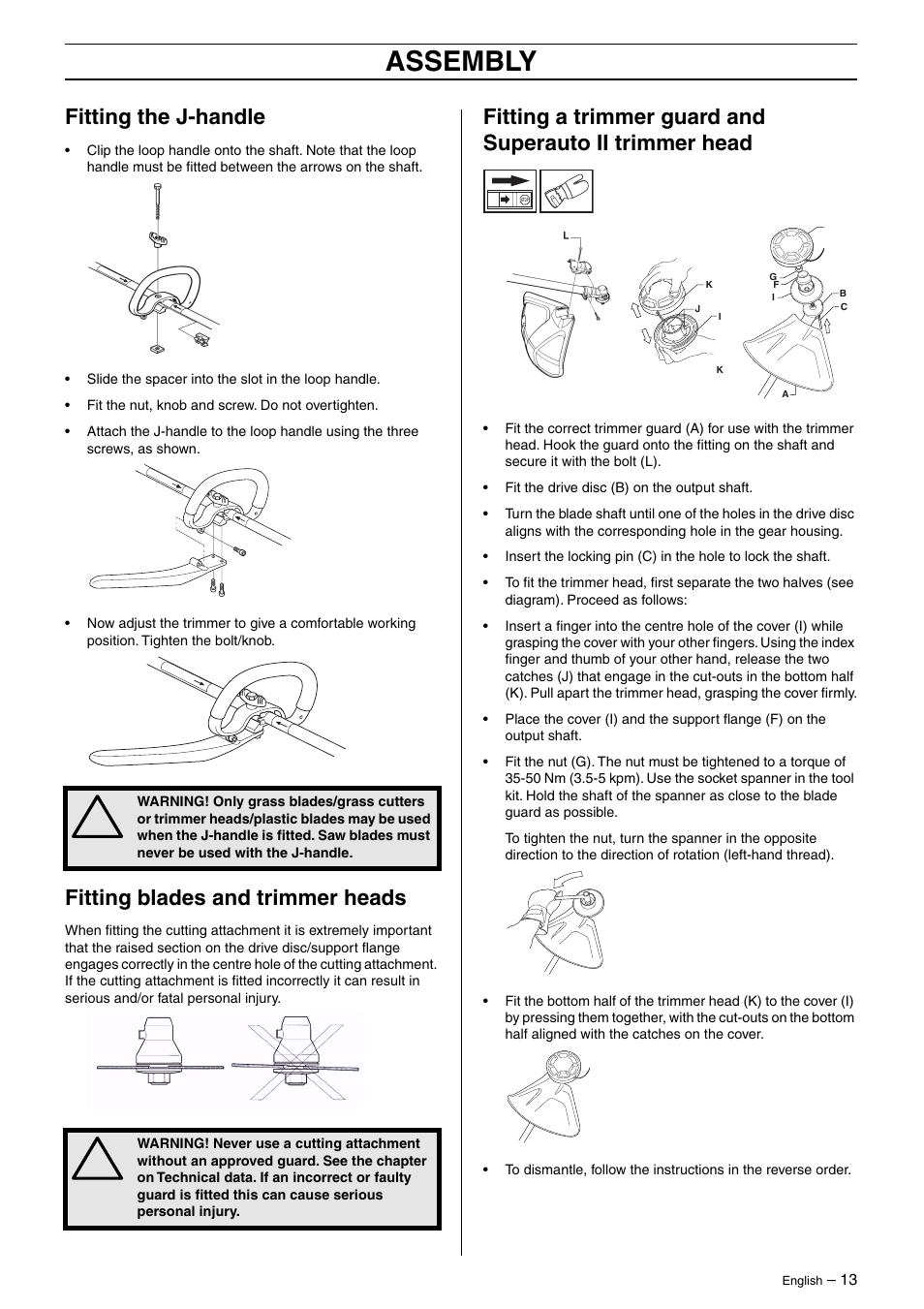 ASSEMBLY

Fitting the J-handle

• Clip the loop handle onto the shaft. Note that the loop handle must be fitted between the arrows on the shaft.

• Slide the spacer into the slot in the loop handle.

• Fit the nut, knob and screw. Do not overtighten.

• Attach the J-handle to the loop handle using the three screws, as shown.

• Now adjust the trimmer to give a comfortable working position. Tighten the bolt/knob.

WARNING! Only grass blades/grass cutters or trimmer heads/plastic blades may be used when the J-handle is fitted. Saw blades must never be used with the J-handle.

Fitting blades and trimmer heads

When fitting the cutting attachment it is extremely important that the raised section on the drive disc/support flange engages correctly in the centre hole of the cutting attachment. If the cutting attachment is fitted incorrectly it can result in serious and/or fatal personal injury.

WARNING! Never use a cutting attachment without an approved guard. See the chapter on Technical data. If an incorrect or faulty guard is fitted this can cause serious personal injury.

Fitting a trimmer guard and Superauto II trimmer head

L
K
J
I
K
G
F
I
B
C
A

• Fit the correct trimmer guard (A) for use with the trimmer head. Hook the guard onto the fitting on the shaft and secure it with the bolt (L).

• Fit the drive disc (B) on the output shaft.

• Turn the blade shaft until one of the holes in the drive disc aligns with the corresponding hole in the gear housing.

• Insert the locking pin (C) in the hole to lock the shaft.

• To fit the trimmer head, first separate the two halves (see diagram). Proceed as follows:

• Insert a finger into the centre hole of the cover (I) while grasping the cover with your other fingers. Using the index finger and thumb of your other hand, release the two catches (J) that engage in the cut-outs in the bottom half (K). Pull apart the trimmer head, grasping the cover firmly.

• Place the cover (I) and the support flange (F) on the output shaft.

• Fit the nut (G). The nut must be tightened to a torque of 35-50 Nm (3.5-5 kpm). Use the socket spanner in the tool kit. Hold the shaft of the spanner as close to the blade guard as possible.

To tighten the nut, turn the spanner in the opposite direction to the direction of rotation (left-hand thread).

• Fit the bottom half of the trimmer head (K) to the cover (I) by pressing them together, with the cut-outs on the bottom half aligned with the catches on the cover.

• To dismantle, follow the instructions in the reverse order.

English – 13